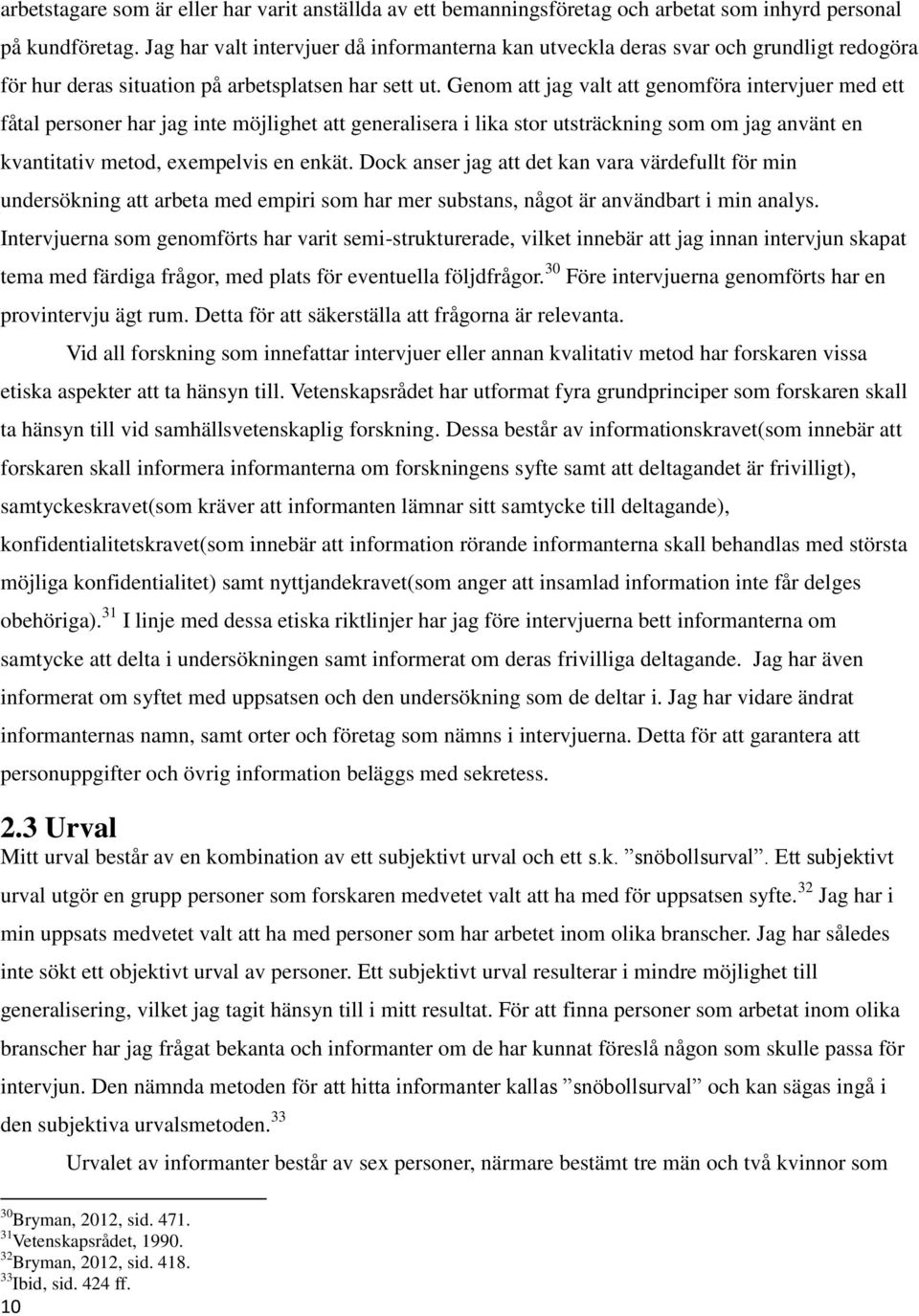 arbetstagare som är eller har varit anställda av ett bemanningsföretag och arbetat som inhyrd personal på kundföretag. Jag har valt intervjuer då informanterna kan utveckla deras svar och grundligt redogöra för hur deras situation på arbetsplatsen har sett ut. Genom att jag valt att genomföra intervjuer med ett fåtal personer har jag inte möjlighet att generalisera i lika stor utsträckning som om jag använt en kvantitativ metod, exempelvis en enkät. Dock anser jag att det kan vara värdefullt för min undersökning att arbeta med empiri som har mer substans, något är användbart i min analys. Intervjuerna som genomförts har varit semi-strukturerade, vilket innebär att jag innan intervjun skapat tema med färdiga frågor, med plats för eventuella följdfrågor.$^{30}$ Före intervjuerna genomförts har en provintervju ägt rum. Detta för att säkerställa att frågorna är relevanta.

Vid all forskning som innefattar intervjuer eller annan kvalitativ metod har forskaren vissa etiska aspekter att ta hänsyn till. Vetenskapsrådet har utformat fyra grundprinciper som forskaren skall ta hänsyn till vid samhällsvetenskaplig forskning. Dessa består av informationskravet(som innebär att forskaren skall informera informanterna om forskningens syfte samt att deltagandet är frivilligt), samtyckeskravet(som kräver att informanten lämnar sitt samtycke till deltagande), konfidentialitetskravet(som innebär att information rörande informanterna skall behandlas med största möjliga konfidentialitet) samt nyttjandekravet(som anger att insamlad information inte får delges obehöriga).$^{31}$ I linje med dessa etiska riktlinjer har jag före intervjuerna bett informanterna om samtycke att delta i undersökningen samt informerat om deras frivilliga deltagande. Jag har även informerat om syftet med uppsatsen och den undersökning som de deltar i. Jag har vidare ändrat informanternas namn, samt orter och företag som nämns i intervjuerna. Detta för att garantera att personuppgifter och övrig information beläggs med sekretess.

2.3 Urval
Mitt urval består av en kombination av ett subjektivt urval och ett s.k. ”snöbollsurval”. Ett subjektivt urval utgör en grupp personer som forskaren medvetet valt att ha med för uppsatsen syfte.$^{32}$ Jag har i min uppsats medvetet valt att ha med personer som har arbetet inom olika branscher. Jag har således inte sökt ett objektivt urval av personer. Ett subjektivt urval resulterar i mindre möjlighet till generalisering, vilket jag tagit hänsyn till i mitt resultat. För att finna personer som arbetat inom olika branscher har jag frågat bekanta och informanter om de har kunnat föreslå någon som skulle passa för intervjun. Den nämnda metoden för att hitta informanter kallas ”snöbollsurval” och kan sägas ingå i den subjektiva urvalsmetoden.$^{33}$

Urvalet av informanter består av sex personer, närmare bestämt tre män och två kvinnor som

$^{30}$Bryman, 2012, sid. 471.
$^{31}$Vetenskapsrådet, 1990.
$^{32}$Bryman, 2012, sid. 418.
$^{33}$Ibid, sid. 424 ff.
10